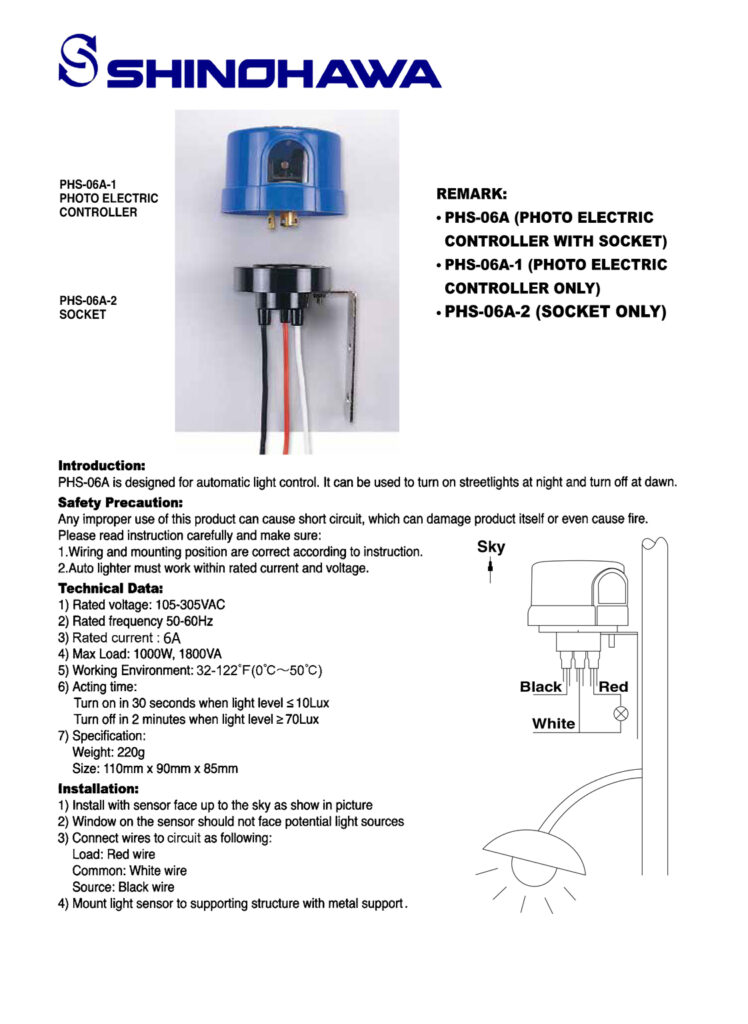 SHINOHAWA

PHS-06A-1
PHOTO ELECTRIC
CONTROLLER

PHS-06A-2
SOCKET

REMARK:
• PHS-06A (PHOTO ELECTRIC CONTROLLER WITH SOCKET)
• PHS-06A-1 (PHOTO ELECTRIC CONTROLLER ONLY)
• PHS-06A-2 (SOCKET ONLY)

Introduction:
PHS-06A is designed for automatic light control. It can be used to turn on streetlights at night and turn off at dawn.

Safety Precaution:
Any improper use of this product can cause short circuit, which can damage product itself or even cause fire.
Please read instruction carefully and make sure:
1.Wiring and mounting position are correct according to instruction.
2.Auto lighter must work within rated current and voltage.

Technical Data:
1) Rated voltage: 105-305VAC
2) Rated frequency 50-60Hz
3) Rated current : 6A
4) Max Load: 1000W, 1800VA
5) Working Environment: 32-122°F(0°C～50°C)
6) Acting time:
Turn on in 30 seconds when light level ≤10Lux
Turn off in 2 minutes when light level ≥70Lux
7) Specification:
Weight: 220g
Size: 110mm x 90mm x 85mm

Installation:
1) Install with sensor face up to the sky as show in picture
2) Window on the sensor should not face potential light sources
3) Connect wires to circuit as following:
Load: Red wire
Common: White wire
Source: Black wire
4) Mount light sensor to supporting structure with metal support.

Sky
Black
Red
White